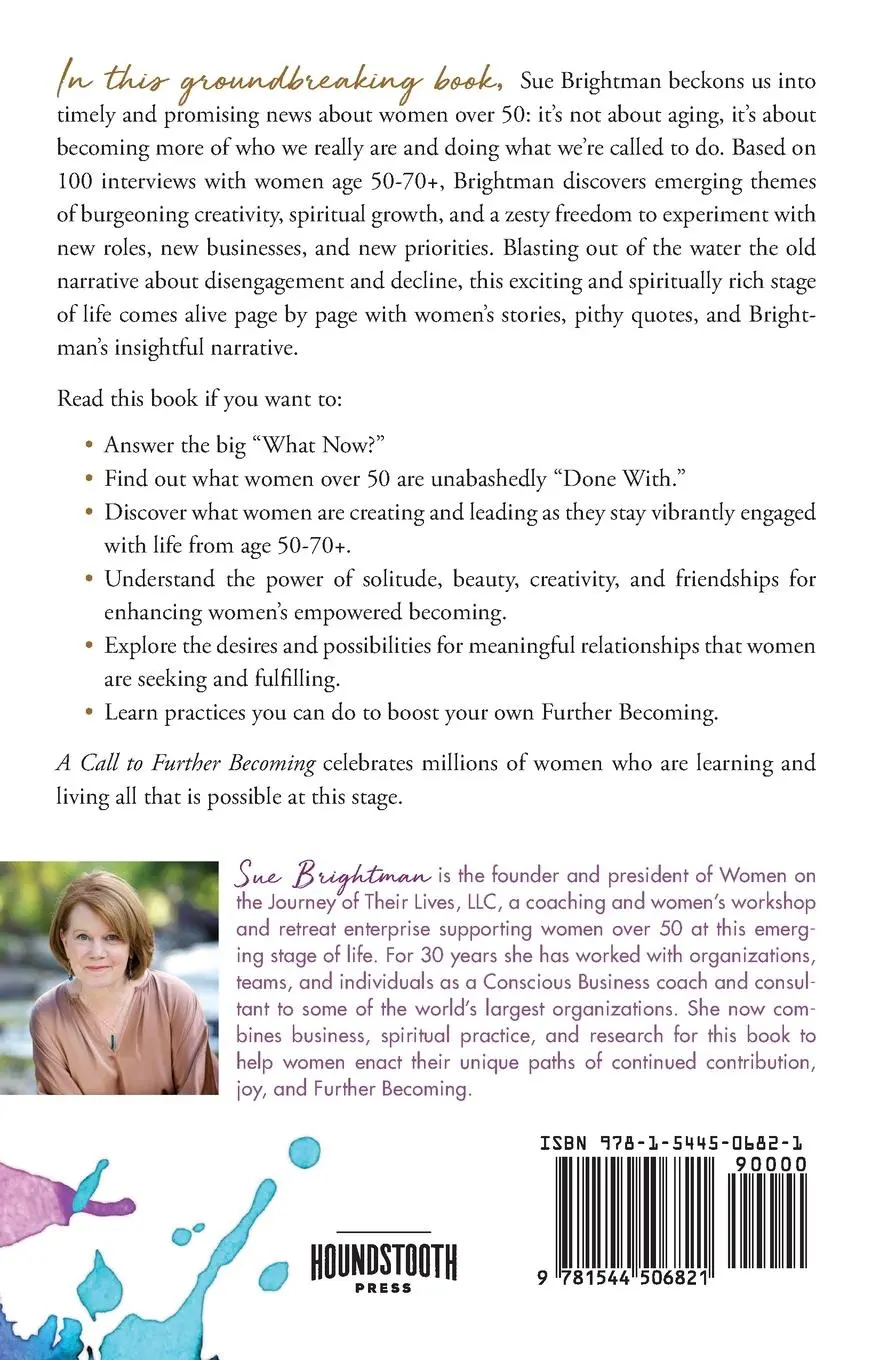 In this groundbreaking book, Sue Brightman beckons us into timely and promising news about women over 50: it's not about aging, it's about becoming more of who we really are and doing what we're called to do. Based on 100 interviews with women age 50-70+, Brightman discovers emerging themes of burgeoning creativity, spiritual growth, and a zesty freedom to experiment with new roles, new businesses, and new priorities. Blasting out of the water the old narrative about disengagement and decline, this exciting and spiritually rich stage of life comes alive page by page with women's stories, pithy quotes, and Brightman's insightful narrative.

Read this book if you want to:

• Answer the big "What Now?"
• Find out what women over 50 are unabashedly "Done With."
• Discover what women are creating and leading as they stay vibrantly engaged with life from age 50-70+.
• Understand the power of solitude, beauty, creativity, and friendships for enhancing women's empowered becoming.
• Explore the desires and possibilities for meaningful relationships that women are seeking and fulfilling.
• Learn practices you can do to boost your own Further Becoming.

A Call to Further Becoming celebrates millions of women who are learning and living all that is possible at this stage.

Sue Brightman is the founder and president of Women on the Journey of Their Lives, LLC, a coaching and women's workshop and retreat enterprise supporting women over 50 at this emerging stage of life. For 30 years she has worked with organizations, teams, and individuals as a Conscious Business coach and consultant to some of the world's largest organizations. She now combines business, spiritual practice, and research for this book to help women enact their unique paths of continued contribution, joy, and Further Becoming.

HOUNDSTOOTH PRESS

ISBN 978-1-5445-0682-1
90000
9 781544 506821